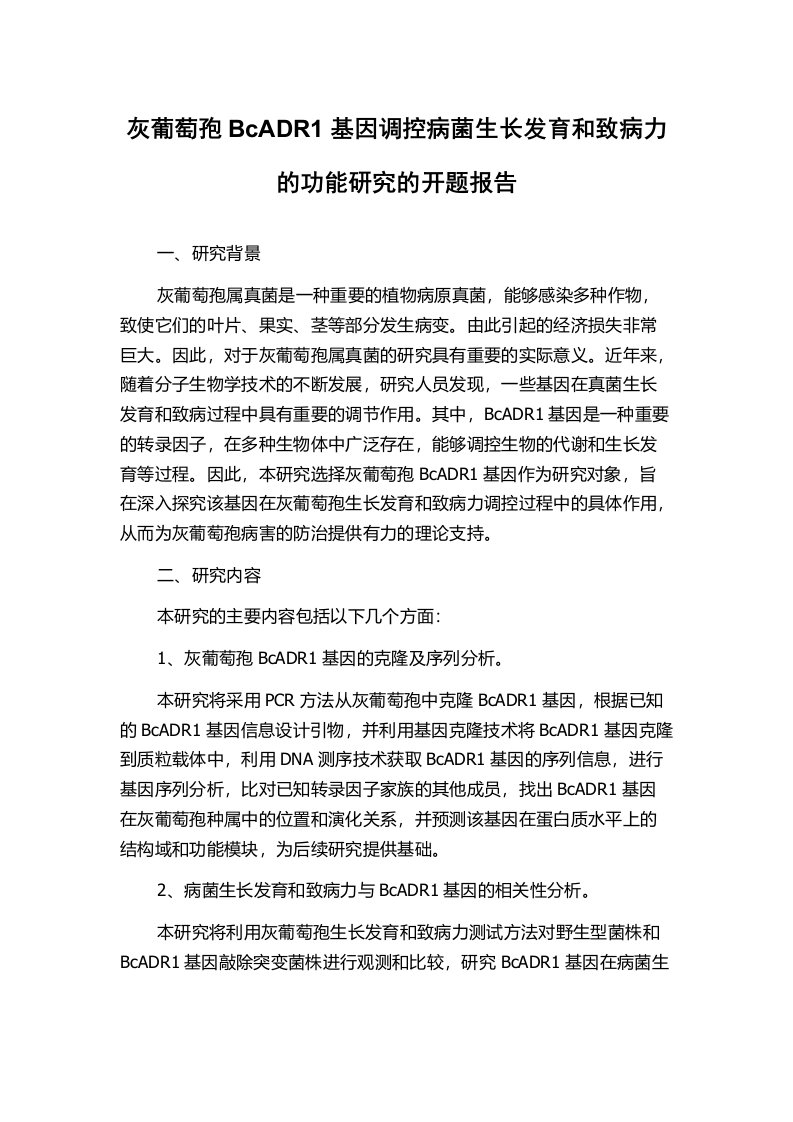 灰葡萄孢 BcADR1 基因调控病菌生长发育和致病力的功能研究的开题报告

一、研究背景

灰葡萄孢属真菌是一种重要的植物病原真菌，能够感染多种作物，致使它们的叶片、果实、茎等部分发生病变。由此引起的经济损失非常巨大。因此，对于灰葡萄孢属真菌的研究具有重要的实际意义。近年来，随着分子生物学技术的不断发展，研究人员发现，一些基因在真菌生长发育和致病过程中具有重要的调节作用。其中，BcADR1 基因是一种重要的转录因子，在多种生物体中广泛存在，能够调控生物的代谢和生长发育等过程。因此，本研究选择灰葡萄孢 BcADR1 基因作为研究对象，旨在深入探究该基因在灰葡萄孢生长发育和致病力调控过程中的具体作用，从而为灰葡萄孢病害的防治提供有力的理论支持。

二、研究内容

本研究的主要内容包括以下几个方面：

1、灰葡萄孢 BcADR1 基因的克隆及序列分析。

本研究将采用 PCR 方法从灰葡萄孢中克隆 BcADR1 基因，根据已知的 BcADR1 基因信息设计引物，并利用基因克隆技术将 BcADR1 基因克隆到质粒载体中，利用 DNA 测序技术获取 BcADR1 基因的序列信息，进行基因序列分析，比对已知转录因子家族的其他成员，找出 BcADR1 基因在灰葡萄孢种属中的位置和演化关系，并预测该基因在蛋白质水平上的结构域和功能模块，为后续研究提供基础。

2、病菌生长发育和致病力与 BcADR1 基因的相关性分析。

本研究将利用灰葡萄孢生长发育和致病力测试方法对野生型菌株和 BcADR1 基因敲除突变菌株进行观测和比较，研究 BcADR1 基因在病菌生